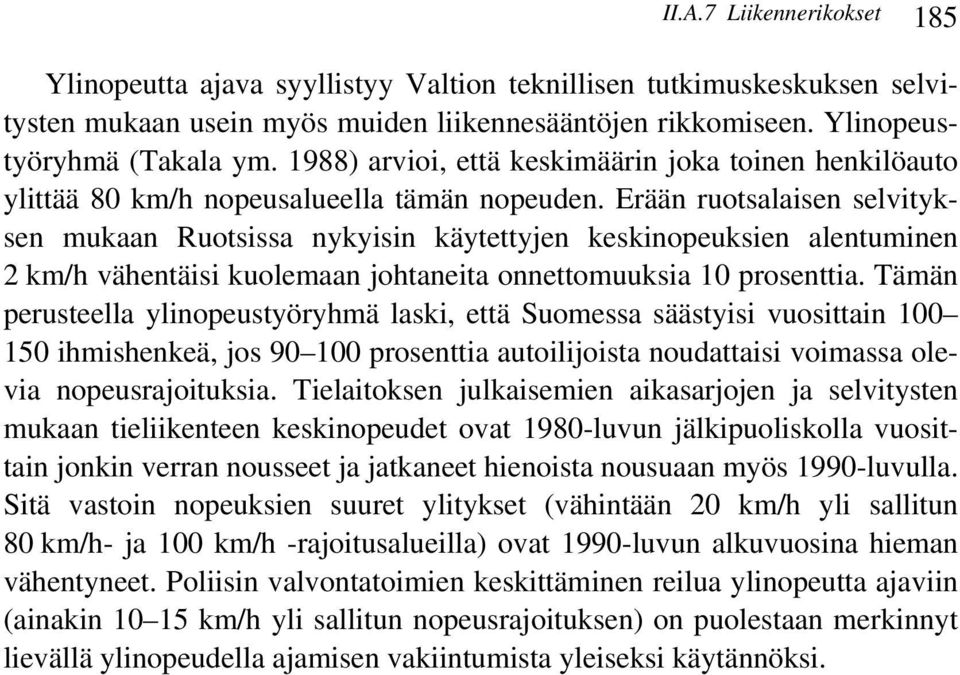 II.A.7 Liikennerikokset 185

Ylinopeutta ajava syyllistyy Valtion teknillisen tutkimuskeskuksen selvitysten mukaan usein myös muiden liikennesääntöjen rikkomiseen. Ylinopeustyöryhmä (Takala ym. 1988) arvioi, että keskimäärin joka toinen henkilöauto ylittää 80 km/h nopeusalueella tämän nopeuden. Erään ruotsalaisen selvityksen mukaan Ruotsissa nykyisin käytettyjen keskinopeuksien alentuminen 2 km/h vähentäisi kuolemaan johtaneita onnettomuuksia 10 prosenttia. Tämän perusteella ylinopeustyöryhmä laski, että Suomessa säästyisi vuosittain 100–150 ihmishenkeä, jos 90–100 prosenttia autoilijoista noudattaisi voimassa olevia nopeusrajoituksia. Tielaitoksen julkaisemien aikasarjojen ja selvitysten mukaan tieliikenteen keskinopeudet ovat 1980-luvun jälkipuoliskolla vuosittain jonkin verran nousseet ja jatkaneet hienoista nousuaan myös 1990-luvulla. Sitä vastoin nopeuksien suuret ylitykset (vähintään 20 km/h yli sallitun 80 km/h- ja 100 km/h -rajoitusalueilla) ovat 1990-luvun alkuvuosina hieman vähentyneet. Poliisin valvontatoimien keskittäminen reilua ylinopeutta ajaviin (ainakin 10–15 km/h yli sallitun nopeusrajoituksen) on puolestaan merkinnyt lievällä ylinopeudella ajamisen vakiintumista yleiseksi käytännöksi.